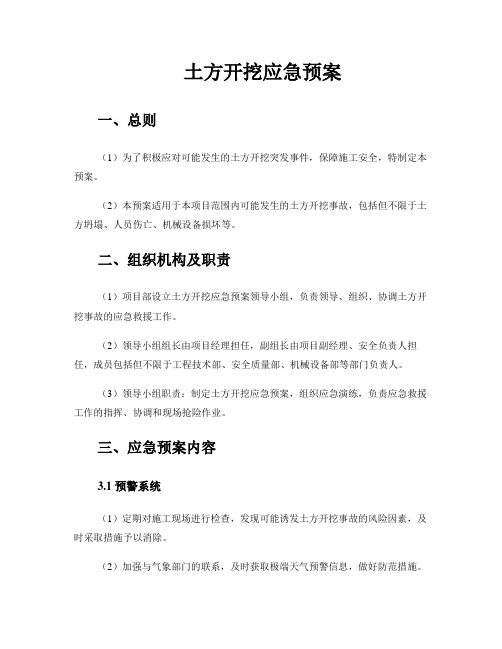 土方开挖应急预案

一、总则

（1）为了积极应对可能发生的土方开挖突发事件，保障施工安全，特制定本预案。

（2）本预案适用于本项目范围内可能发生的土方开挖事故，包括但不限于土方坍塌、人员伤亡、机械设备损坏等。

二、组织机构及职责

（1）项目部设立土方开挖应急预案领导小组，负责领导、组织、协调土方开挖事故的应急救援工作。

（2）领导小组组长由项目经理担任，副组长由项目副经理、安全负责人担任，成员包括但不限于工程技术部、安全质量部、机械设备部等部门负责人。

（3）领导小组职责：制定土方开挖应急预案，组织应急演练，负责应急救援工作的指挥、协调和现场抢险作业。

三、应急预案内容

3.1 预警系统

（1）定期对施工现场进行检查，发现可能诱发土方开挖事故的风险因素，及时采取措施予以消除。

（2）加强与气象部门的联系，及时获取极端天气预警信息，做好防范措施。